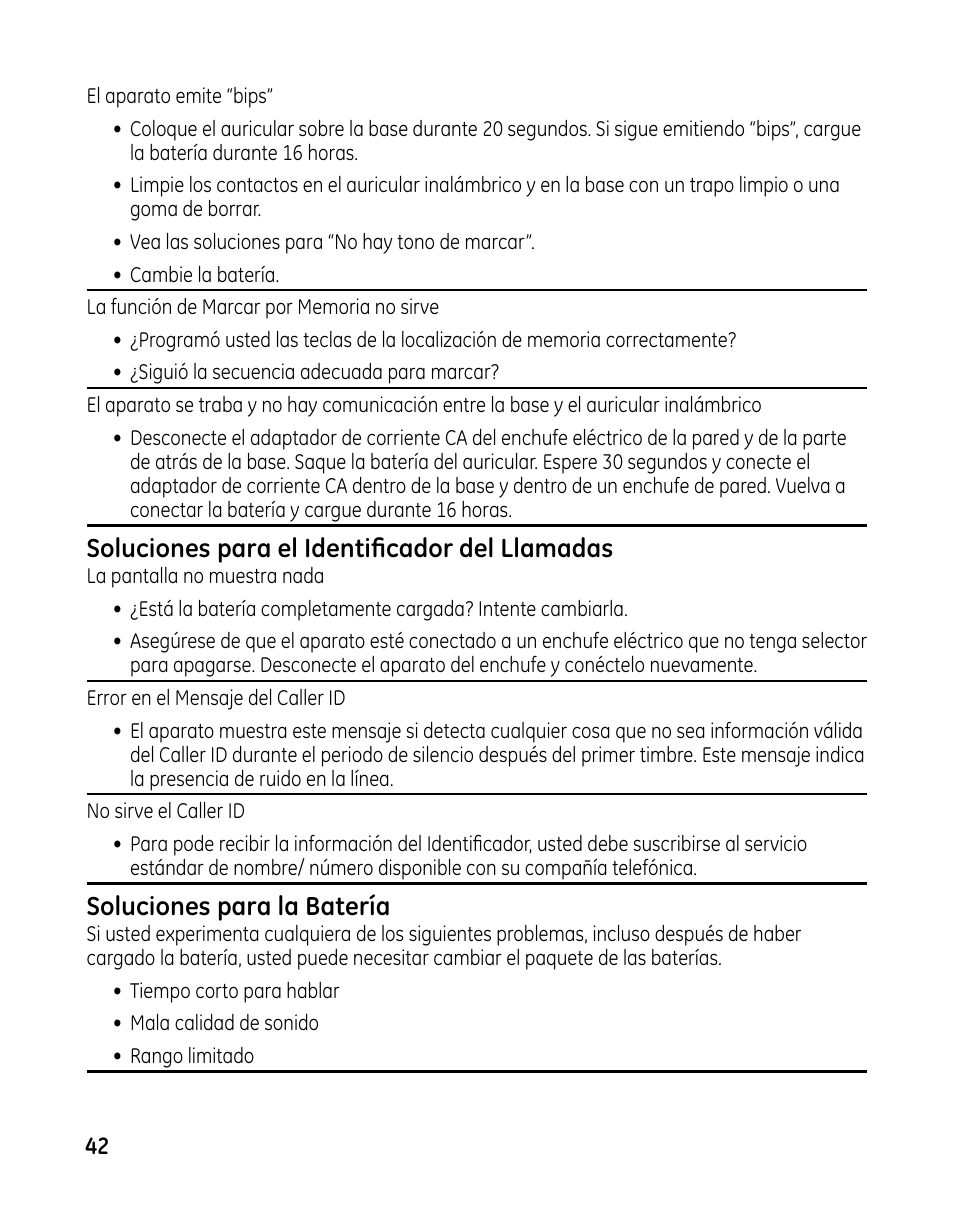 El aparato emite “bips”

• Coloque el auricular sobre la base durante 20 segundos. Si sigue emitiendo “bips”, cargue la batería durante 16 horas.

• Limpie los contactos en el auricular inalámbrico y en la base con un trapo limpio o una goma de borrar.

• Vea las soluciones para “No hay tono de marcar”.

• Cambie la batería.

La función de Marcar por Memoria no sirve

• ¿Programó usted las teclas de la localización de memoria correctamente?

• ¿Siguió la secuencia adecuada para marcar?

El aparato se traba y no hay comunicación entre la base y el auricular inalámbrico

• Desconecte el adaptador de corriente CA del enchufe eléctrico de la pared y de la parte de atrás de la base. Saque la batería del auricular. Espere 30 segundos y conecte el adaptador de corriente CA dentro de la base y dentro de un enchufe de pared. Vuelva a conectar la batería y cargue durante 16 horas.

Soluciones para el Identificador del Llamadas

La pantalla no muestra nada

• ¿Está la batería completamente cargada? Intente cambiarla.

• Asegúrese de que el aparato esté conectado a un enchufe eléctrico que no tenga selector para apagarse. Desconecte el aparato del enchufe y conéctelo nuevamente.

Error en el Mensaje del Caller ID

• El aparato muestra este mensaje si detecta cualquier cosa que no sea información válida del Caller ID durante el periodo de silencio después del primer timbre. Este mensaje indica la presencia de ruido en la línea.

No sirve el Caller ID

• Para pode recibir la información del Identificador, usted debe suscribirse al servicio estándar de nombre/ número disponible con su compañía telefónica.

Soluciones para la Batería

Si usted experimenta cualquiera de los siguientes problemas, incluso después de haber cargado la batería, usted puede necesitar cambiar el paquete de las baterías.

• Tiempo corto para hablar

• Mala calidad de sonido

• Rango limitado

42